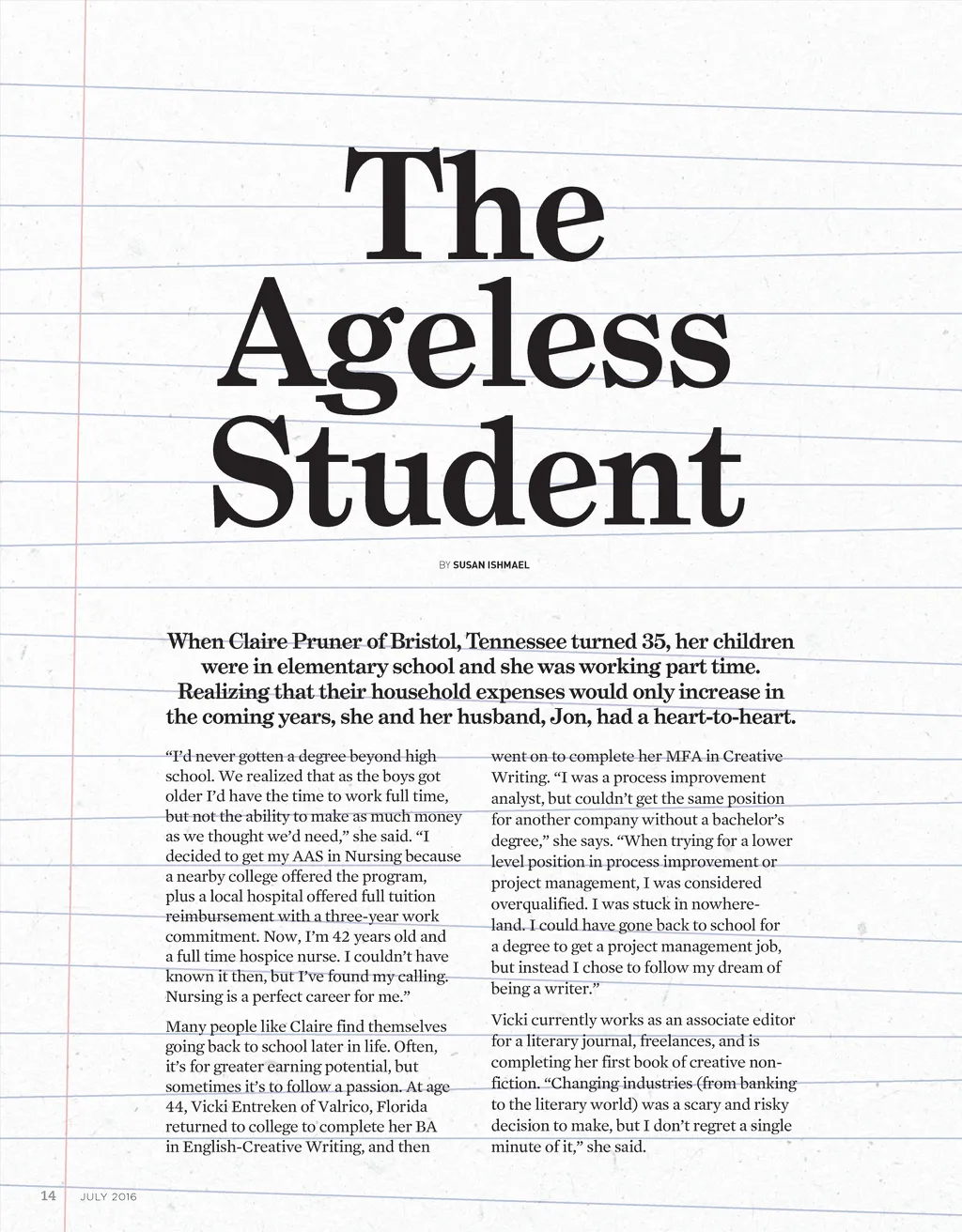 The Ageless Student

BY SUSAN ISHMAEL

When Claire Pruner of Bristol, Tennessee turned 35, her children were in elementary school and she was working part time. Realizing that their household expenses would only increase in the coming years, she and her husband, Jon, had a heart-to-heart.

"I'd never gotten a degree beyond high school. We realized that as the boys got older I'd have the time to work full time, but not the ability to make as much money as we thought we'd need," she said. "I decided to get my AAS in Nursing because a nearby college offered the program, plus a local hospital offered full tuition reimbursement with a three-year work commitment. Now, I'm 42 years old and a full time hospice nurse. I couldn't have known it then, but I've found my calling. Nursing is a perfect career for me."

Many people like Claire find themselves going back to school later in life. Often, it's for greater earning potential, but sometimes it's to follow a passion. At age 44, Vicki Entreken of Valrico, Florida returned to college to complete her BA in English-Creative Writing, and then went on to complete her MFA in Creative Writing. "I was a process improvement analyst, but couldn't get the same position for another company without a bachelor's degree," she says. "When trying for a lower level position in process improvement or project management, I was considered overqualified. I was stuck in nowhere-land. I could have gone back to school for a degree to get a project management job, but instead I chose to follow my dream of being a writer."

Vicki currently works as an associate editor for a literary journal, freelances, and is completing her first book of creative non-fiction. "Changing industries (from banking to the literary world) was a scary and risky decision to make, but I don't regret a single minute of it," she said.

14 JULY 2016